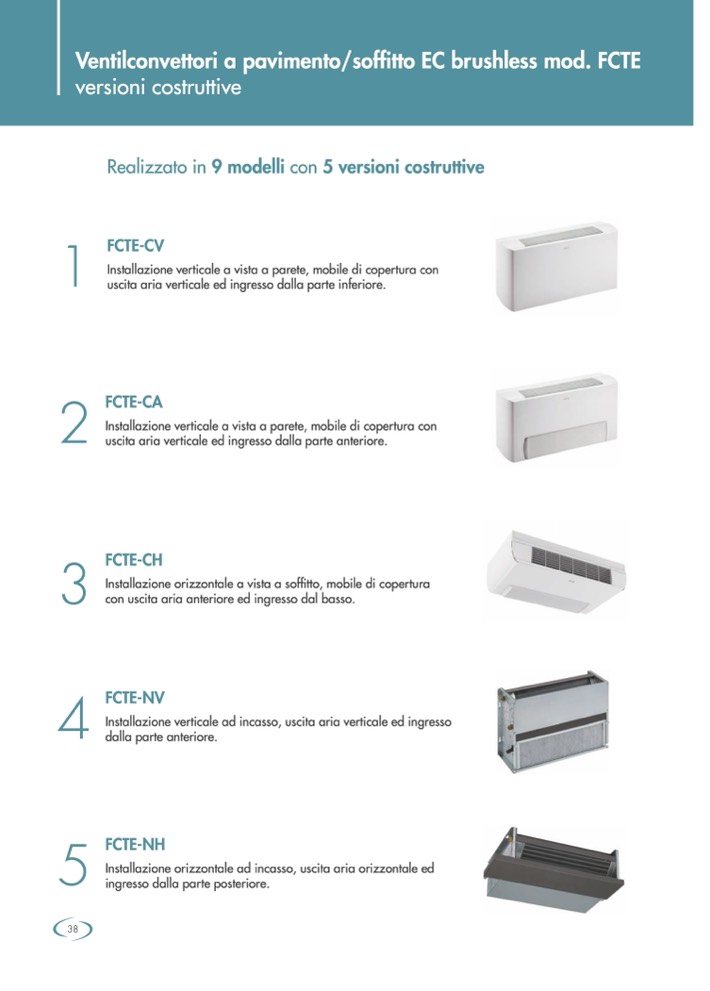 Ventilconvettori a pavimento/soffitto EC brushless mod. FCTE
versioni costruttive

Realizzato in 9 modelli con 5 versioni costruttive

1
FCTE-CV
Installazione verticale a vista a parete, mobile di copertura con uscita aria verticale ed ingresso dalla parte inferiore.

2
FCTE-CA
Installazione verticale a vista a parete, mobile di copertura con uscita aria verticale ed ingresso dalla parte anteriore.

3
FCTE-CH
Installazione orizzontale a vista a soffitto, mobile di copertura con uscita aria anteriore ed ingresso dal basso.

4
FCTE-NV
Installazione verticale ad incasso, uscita aria verticale ed ingresso dalla parte anteriore.

5
FCTE-NH
Installazione orizzontale ad incasso, uscita aria orizzontale ed ingresso dalla parte posteriore.

38